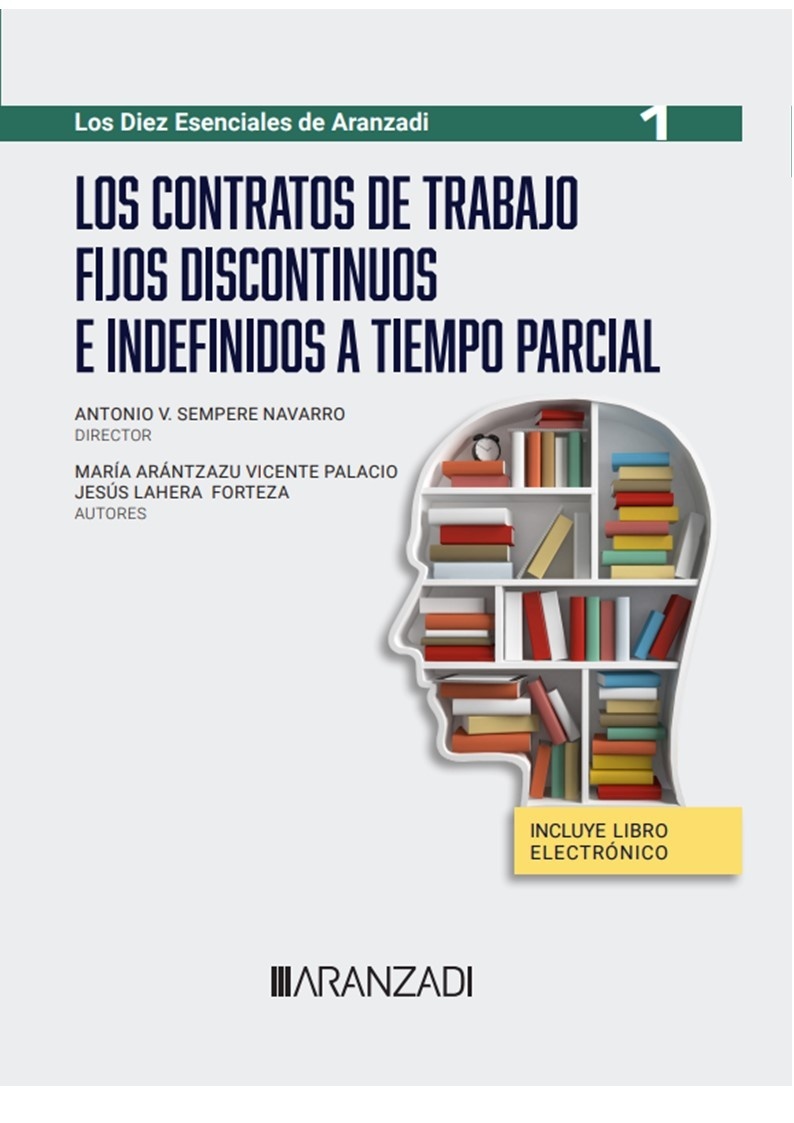 Los Diez Esenciales de Aranzadi 1

LOS CONTRATOS DE TRABAJO FIJOS DISCONTINUOS E INDEFINIDOS A TIEMPO PARCIAL

ANTONIO V. SEMPERE NAVARRO
DIRECTOR

MARÍA ARÁNTZAZU VICENTE PALACIO
JESÚS LAHERA FORTEZA
AUTORES

INCLUYE LIBRO ELECTRÓNICO

ARANZADI